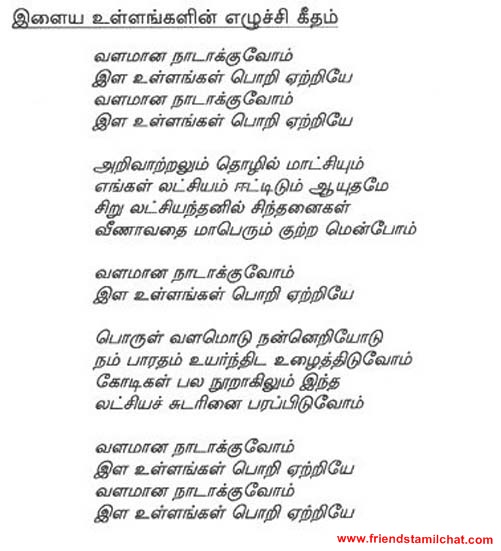 இளைய உள்ளங்களின் எழுச்சி கீதம்

வளமான நாடாக்குவோம்
இள உள்ளங்கள் பொறி ஏற்றியே
வளமான நாடாக்குவோம்
இள உள்ளங்கள் பொறி ஏற்றியே

அறிவாற்றலும் தொழில் மாட்சியும்
எங்கள் லட்சியம் ஈட்டிடும் ஆயுதமே
சிறு லட்சியந்தனில் சிந்தனைகள்
வீணாவதை மாபெரும் குற்ற மென்போம்

வளமான நாடாக்குவோம்
இள உள்ளங்கள் பொறி ஏற்றியே

பொருள் வளமொடு நன்னெறியோடு
நம் பாரதம் உயர்ந்திட உழைத்திடுவோம்
கோடிகள் பல நூறாகிலும் இந்த
லட்சியச் சுடரினை பரப்பிடுவோம்

வளமான நாடாக்குவோம்
இள உள்ளங்கள் பொறி ஏற்றியே
வளமான நாடாக்குவோம்
இள உள்ளங்கள் பொறி ஏற்றியே

www.friendstamilchat.com